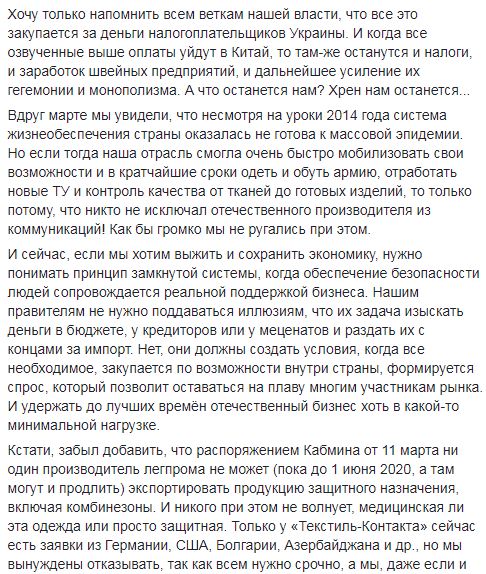 Хочу только напомнить всем веткам нашей власти, что все это закупается за деньги налогоплательщиков Украины. И когда все озвученные выше оплаты уйдут в Китай, то там-же останутся и налоги, и заработок швейных предприятий, и дальнейшее усиление их гегемонии и монополизма. А что останется нам? Хрен нам останется...

Вдруг марте мы увидели, что несмотря на уроки 2014 года система жизнеобеспечения страны оказалась не готова к массовой эпидемии. Но если тогда наша отрасль смогла очень быстро мобилизовать свои возможности и в кратчайшие сроки одеть и обуть армию, отработать новые ТУ и контроль качества от тканей до готовых изделий, то только потому, что никто не исключал отечественного производителя из коммуникаций! Как бы громко мы не ругались при этом.

И сейчас, если мы хотим выжить и сохранить экономику, нужно понимать принцип замкнутой системы, когда обеспечение безопасности людей сопровождается реальной поддержкой бизнеса. Нашим правителям не нужно поддаваться иллюзиям, что их задача изыскать деньги в бюджете, у кредиторов или у меценатов и раздать их с концами за импорт. Нет, они должны создать условия, когда все необходимое, закупается по возможности внутри страны, формируется спрос, который позволит оставаться на плаву многим участникам рынка. И удержать до лучших времён отечественный бизнес хоть в какой-то минимальной нагрузке.

Кстати, забыл добавить, что распоряжением Кабмина от 11 марта ни один производитель легпрома не может (пока до 1 июня 2020, а там могут и продлить) экспортировать продукцию защитного назначения, включая комбинезоны. И никого при этом не волнует, медицинская ли эта одежда или просто защитная. Только у «Текстиль-Контакта» сейчас есть заявки из Германии, США, Болгарии, Азербайджана и др., но мы вынуждены отказывать, так как всем нужно срочно, а мы, даже если и